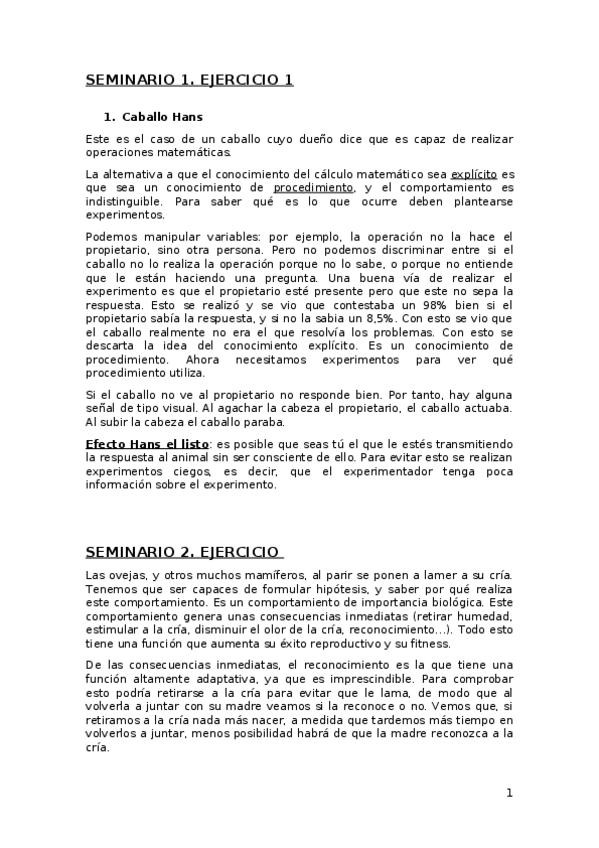 SEMINARIO 1. EJERCICIO 1

1. Caballo Hans

Este es el caso de un caballo cuyo dueño dice que es capaz de realizar operaciones matemáticas.

La alternativa a que el conocimiento del cálculo matemático sea explícito es que sea un conocimiento de procedimiento, y el comportamiento es indistinguible. Para saber qué es lo que ocurre deben plantearse experimentos.

Podemos manipular variables: por ejemplo, la operación no la hace el propietario, sino otra persona. Pero no podemos discriminar entre si el caballo no lo realiza la operación porque no lo sabe, o porque no entiende que le están haciendo una pregunta. Una buena vía de realizar el experimento es que el propietario esté presente pero que este no sepa la respuesta. Esto se realizó y se vio que contestaba un 98% bien si el propietario sabía la respuesta, y si no la sabia un 8,5%. Con esto se vio que el caballo realmente no era el que resolvía los problemas. Con esto se descarta la idea del conocimiento explícito. Es un conocimiento de procedimiento. Ahora necesitamos experimentos para ver qué procedimiento utiliza.

Si el caballo no ve al propietario no responde bien. Por tanto, hay alguna señal de tipo visual. Al agachar la cabeza el propietario, el caballo actuaba. Al subir la cabeza el caballo paraba.

Efecto Hans el listo: es posible que seas tú el que le estés transmitiendo la respuesta al animal sin ser consciente de ello. Para evitar esto se realizan experimentos ciegos, es decir, que el experimentador tenga poca información sobre el experimento.

SEMINARIO 2. EJERCICIO

Las ovejas, y otros muchos mamíferos, al parir se ponen a lamer a su cría. Tenemos que ser capaces de formular hipótesis, y saber por qué realiza este comportamiento. Es un comportamiento de importancia biológica. Este comportamiento genera unas consecuencias inmediatas (retirar humedad, estimular a la cría, disminuir el olor de la cría, reconocimiento...). Todo esto tiene una función que aumenta su éxito reproductivo y su fitness.

De las consecuencias inmediatas, el reconocimiento es la que tiene una función altamente adaptativa, ya que es imprescindible. Para comprobar esto podría retirarse a la cría para evitar que le lama, de modo que al volverla a juntar con su madre veamos si la reconoce o no. Vemos que, si retiramos a la cría nada más nacer, a medida que tardemos más tiempo en volverlos a juntar, menos posibilidad habrá de que la madre reconozca a la cría.

1